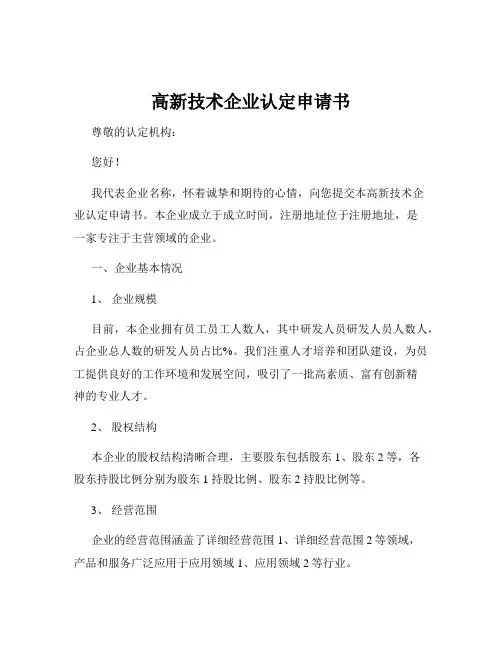 高新技术企业认定申请书

尊敬的认定机构：

您好！

我代表企业名称，怀着诚挚和期待的心情，向您提交本高新技术企业认定申请书。本企业成立于成立时间，注册地址位于注册地址，是一家专注于主营领域的企业。

一、企业基本情况

1、企业规模

目前，本企业拥有员工员工人数人，其中研发人员研发人员人数人，占企业总人数的研发人员占比%。我们注重人才培养和团队建设，为员工提供良好的工作环境和发展空间，吸引了一批高素质、富有创新精神的专业人才。

2、股权结构

本企业的股权结构清晰合理，主要股东包括股东 1、股东 2 等，各股东持股比例分别为股东 1 持股比例、股东 2 持股比例等。

3、经营范围

企业的经营范围涵盖了详细经营范围 1、详细经营范围 2 等领域，产品和服务广泛应用于应用领域 1、应用领域 2 等行业。